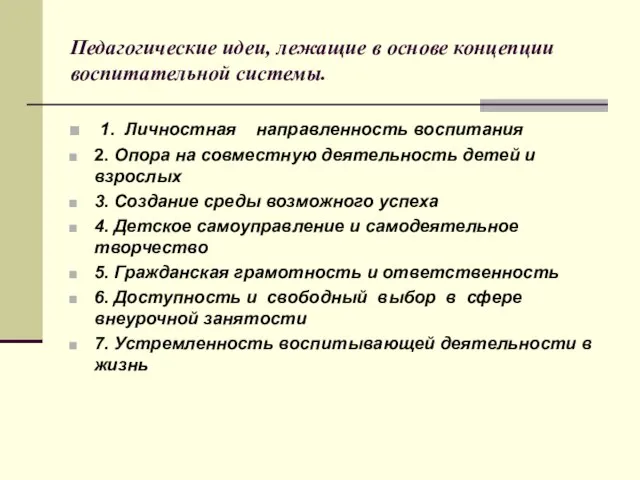 Педагогические идеи, лежащие в основе концепции воспитательной системы.

1. Личностная направленность воспитания
2. Опора на совместную деятельность детей и взрослых
3. Создание среды возможного успеха
4. Детское самоуправление и самодеятельное творчество
5. Гражданская грамотность и ответственность
6. Доступность и свободный выбор в сфере внеурочной занятости
7. Устремленность воспитывающей деятельности в жизнь